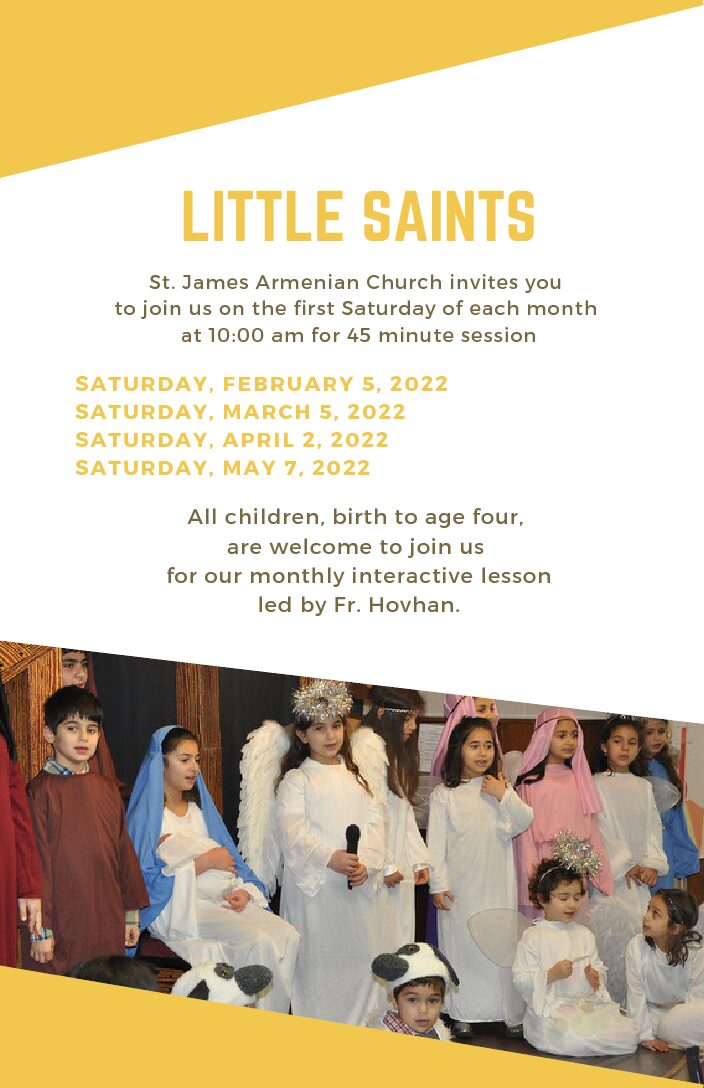 LITTLE SAINTS

St. James Armenian Church invites you to join us on the first Saturday of each month at 10:00 am for 45 minute session

SATURDAY, FEBRUARY 5, 2022
SATURDAY, MARCH 5, 2022
SATURDAY, APRIL 2, 2022
SATURDAY, MAY 7, 2022

All children, birth to age four, are welcome to join us for our monthly interactive lesson led by Fr. Hovhan.